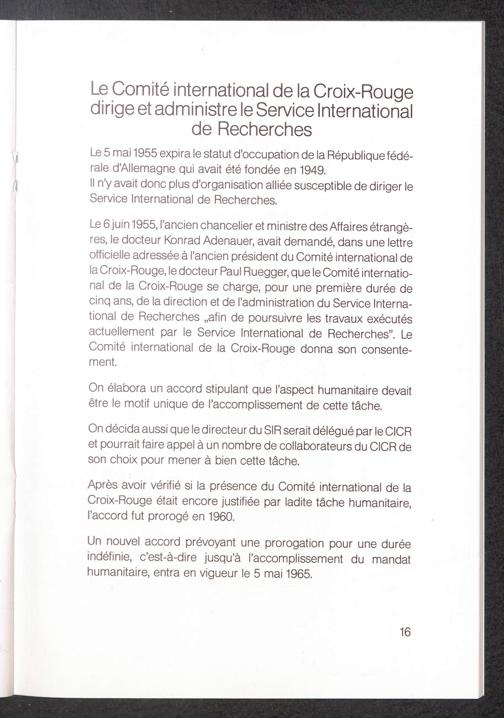 Le Comité international de la Croix-Rouge dirige et administre le Service International de Recherches

Le 5 mai 1955 expira le statut d'occupation de la République fédérale d'Allemagne qui avait été fondée en 1949.
Il n'y avait donc plus d'organisation alliée susceptible de diriger le Service International de Recherches.

Le 6 juin 1955, l'ancien chancelier et ministre des Affaires étrangères, le docteur Konrad Adenauer, avait demandé, dans une lettre officielle adressée à l'ancien président du Comité international de la Croix-Rouge, le docteur Paul Ruegger, que le Comité international de la Croix-Rouge se charge, pour une première durée de cinq ans, de la direction et de l'administration du Service International de Recherches „afin de poursuivre les travaux exécutés actuellement par le Service International de Recherches". Le Comité international de la Croix-Rouge donna son consentement.

On élabora un accord stipulant que l'aspect humanitaire devait être le motif unique de l'accomplissement de cette tâche.

On décida aussi que le directeur du SIR serait délégué par le CICR et pourrait faire appel à un nombre de collaborateurs du CICR de son choix pour mener à bien cette tâche.

Après avoir vérifié si la présence du Comité international de la Croix-Rouge était encore justifiée par ladite tâche humanitaire, l'accord fut prorogé en 1960.

Un nouvel accord prévoyant une prorogation pour une durée indéfinie, c'est-à-dire jusqu'à l'accomplissement du mandat humanitaire, entra en vigueur le 5 mai 1965.

16